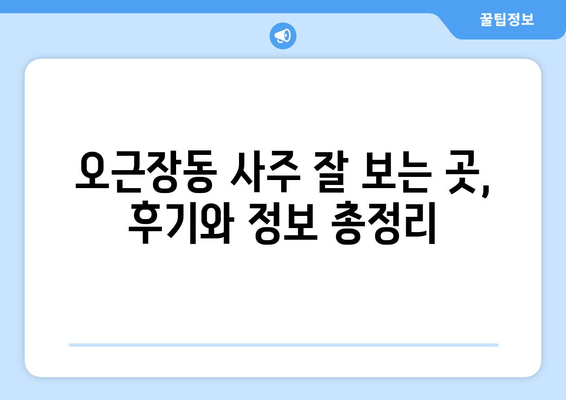 꿀팁정보

오근장동 사주 잘 보는 곳, 후기와 정보 총정리